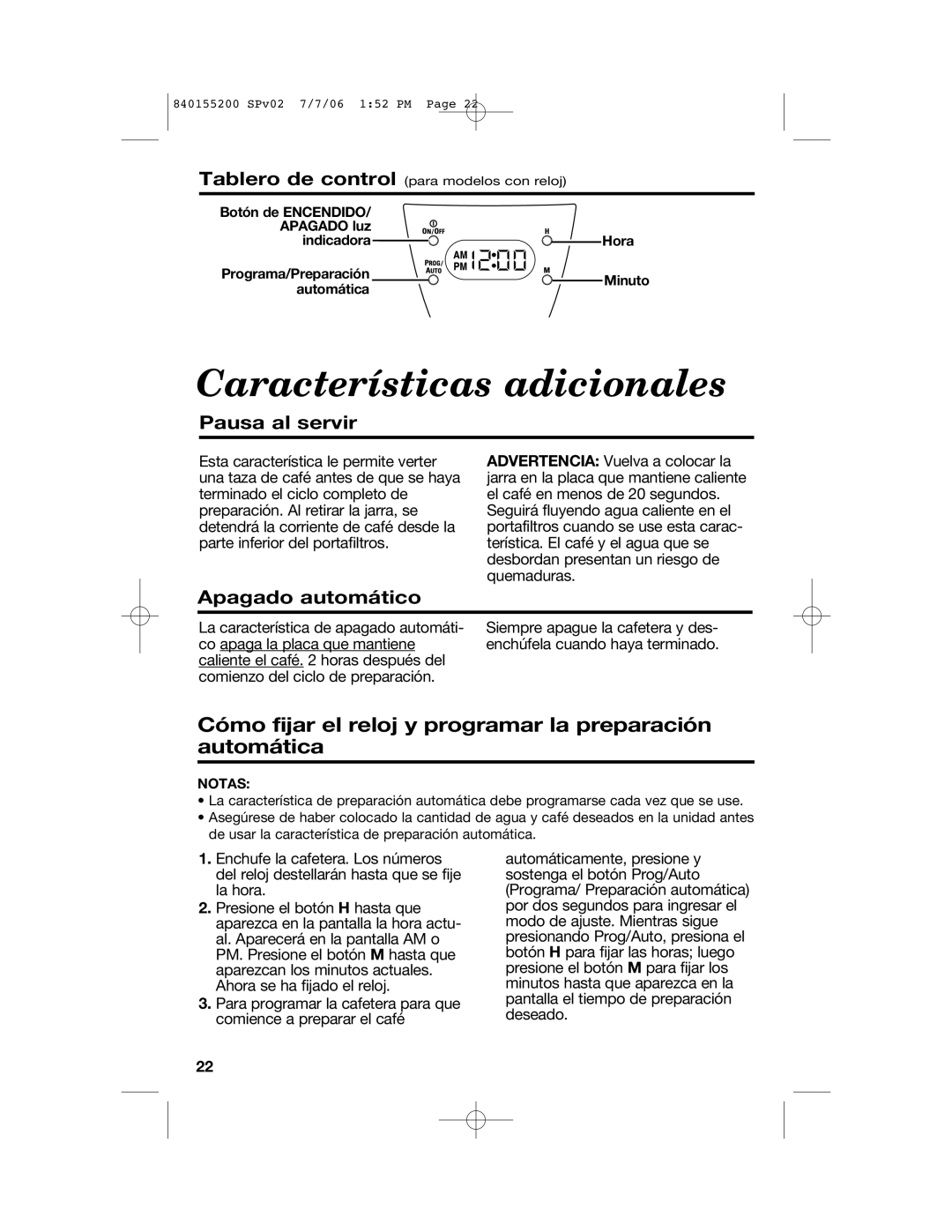 840155200 SPv02 7/7/06 1:52 PM Page 22

Tablero de control (para modelos con reloj)

Botón de ENCENDIDO/ APAGADO luz indicadora

Programa/Preparación automática

ON/OFF

PROG/ AUTO

AM PM 12:00

H

M

Hora

Minuto

Características adicionales

Pausa al servir

Esta característica le permite verter una taza de café antes de que se haya terminado el ciclo completo de preparación. Al retirar la jarra, se detendrá la corriente de café desde la parte inferior del portafiltros.

ADVERTENCIA: Vuelva a colocar la jarra en la placa que mantiene caliente el café en menos de 20 segundos. Seguirá fluyendo agua caliente en el portafiltros cuando se use esta característica. El café y el agua que se desbordan presentan un riesgo de quemaduras.

Apagado automático

La característica de apagado automático apaga la placa que mantiene caliente el café. 2 horas después del comienzo del ciclo de preparación.

Siempre apague la cafetera y desenchúfela cuando haya terminado.

Cómo fijar el reloj y programar la preparación automática

NOTAS:
• La característica de preparación automática debe programarse cada vez que se use.
• Asegúrese de haber colocado la cantidad de agua y café deseados en la unidad antes de usar la característica de preparación automática.

1. Enchufe la cafetera. Los números del reloj destellarán hasta que se fije la hora.
2. Presione el botón H hasta que aparezca en la pantalla la hora actual. Aparecerá en la pantalla AM o PM. Presione el botón M hasta que aparezcan los minutos actuales. Ahora se ha fijado el reloj.
3. Para programar la cafetera para que comience a preparar el café automáticamente, presione y sostenga el botón Prog/Auto (Programa/ Preparación automática) por dos segundos para ingresar el modo de ajuste. Mientras sigue presionando Prog/Auto, presiona el botón H para fijar las horas; luego presione el botón M para fijar los minutos hasta que aparezca en la pantalla el tiempo de preparación deseado.

22